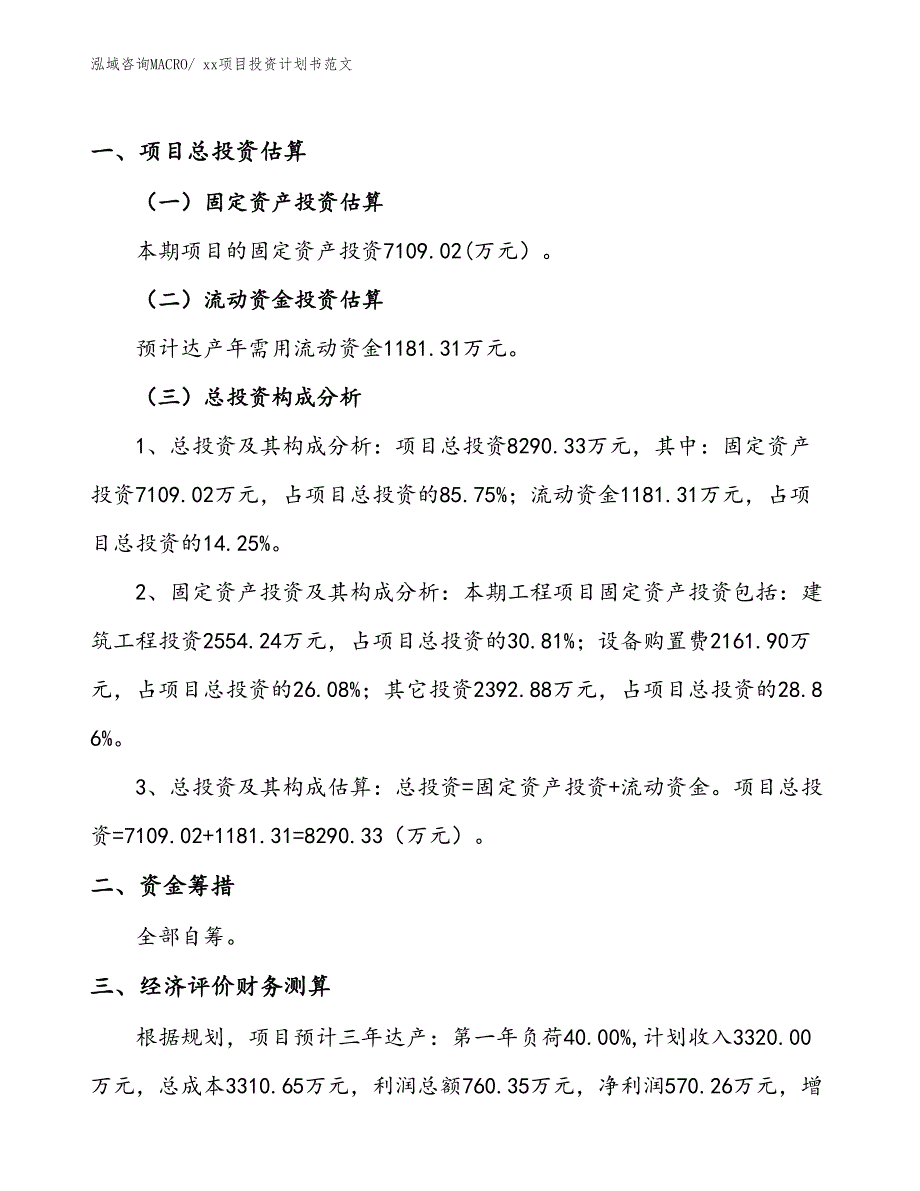 泓域咨询MACRO/ xx项目投资计划书范文

一、项目总投资估算

（一）固定资产投资估算

本期项目的固定资产投资7109.02(万元）。

（二）流动资金投资估算

预计达产年需用流动资金1181.31万元。

（三）总投资构成分析

1、总投资及其构成分析：项目总投资8290.33万元，其中：固定资产投资7109.02万元，占项目总投资的85.75%；流动资金1181.31万元，占项目总投资的14.25%。

2、固定资产投资及其构成分析：本期工程项目固定资产投资包括：建筑工程投资2554.24万元，占项目总投资的30.81%；设备购置费2161.90万元，占项目总投资的26.08%；其它投资2392.88万元，占项目总投资的28.86%。

3、总投资及其构成估算：总投资=固定资产投资+流动资金。项目总投资=7109.02+1181.31=8290.33（万元）。

二、资金筹措

全部自筹。

三、经济评价财务测算

根据规划，项目预计三年达产：第一年负荷40.00%,计划收入3320.00万元，总成本3310.65万元，利润总额760.35万元，净利润570.26万元，增